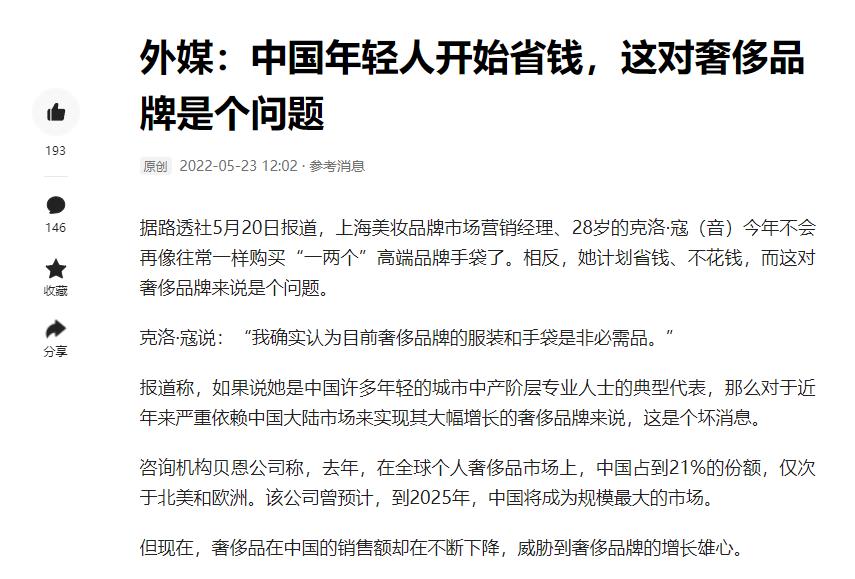 193

146

收藏

分享

外媒：中国年轻人开始省钱，这对奢侈品牌是个问题

原创 2022-05-23 12:02 · 参考消息

据路透社5月20日报道，上海美妆品牌市场营销经理、28岁的克洛·寇（音）今年不会再像往常一样购买“一两个”高端品牌手袋了。相反，她计划省钱、不花钱，而这对奢侈品牌来说是个问题。

克洛·寇说：“我确实认为目前奢侈品牌的服装和手袋是非必需品。”

报道称，如果说她是中国许多年轻的城市中产阶层专业人士的典型代表，那么对于近年来严重依赖中国大陆市场来实现其大幅增长的奢侈品牌来说，这是个坏消息。

咨询机构贝恩公司称，去年，在全球个人奢侈品市场上，中国占到21%的份额，仅次于北美和欧洲。该公司曾预计，到2025年，中国将成为规模最大的市场。

但现在，奢侈品在中国的销售额却在不断下降，威胁到奢侈品牌的增长雄心。